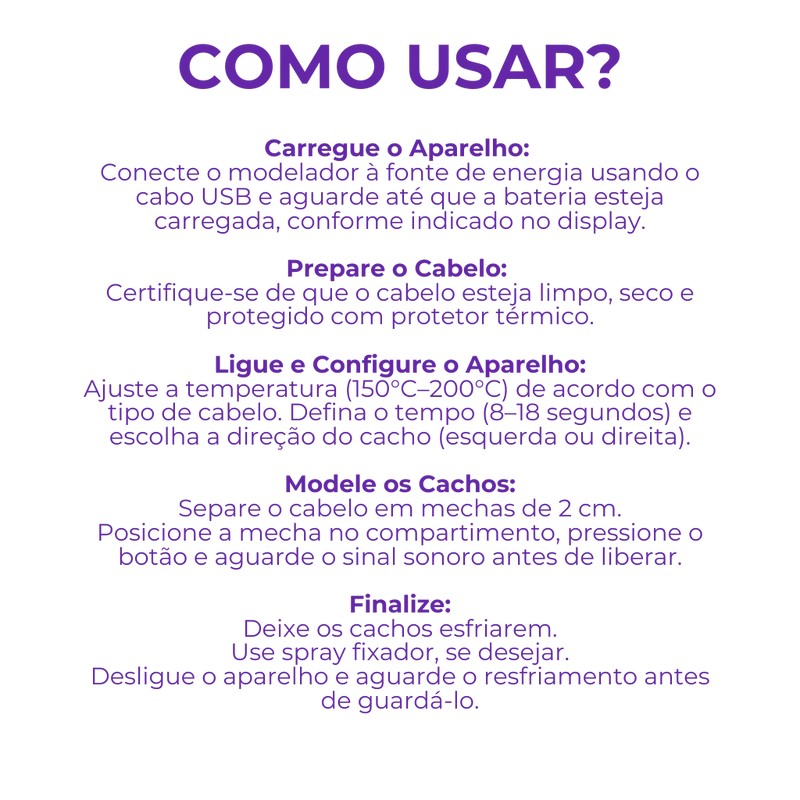 COMO USAR?

Carregue o Aparelho:
Conecte o modelador à fonte de energia usando o cabo USB e aguarde até que a bateria esteja carregada, conforme indicado no display.

Prepare o Cabelo:
Certifique-se de que o cabelo esteja limpo, seco e protegido com protetor térmico.

Ligue e Configure o Aparelho:
Ajuste a temperatura (150°C–200°C) de acordo com o tipo de cabelo. Defina o tempo (8–18 segundos) e escolha a direção do cacho (esquerda ou direita).

Modele os Cachos:
Separe o cabelo em mechas de 2 cm.
Posicione a mecha no compartimento, pressione o botão e aguarde o sinal sonoro antes de liberar.

Finalize:
Deixe os cachos esfriarem.
Use spray fixador, se desejar.
Desligue o aparelho e aguarde o resfriamento antes de guardá-lo.